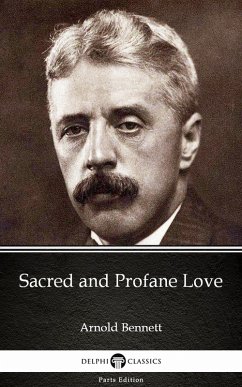 Sacred and Profane Love

Arnold Bennett

DELPHI CLASSICS

Parts Edition